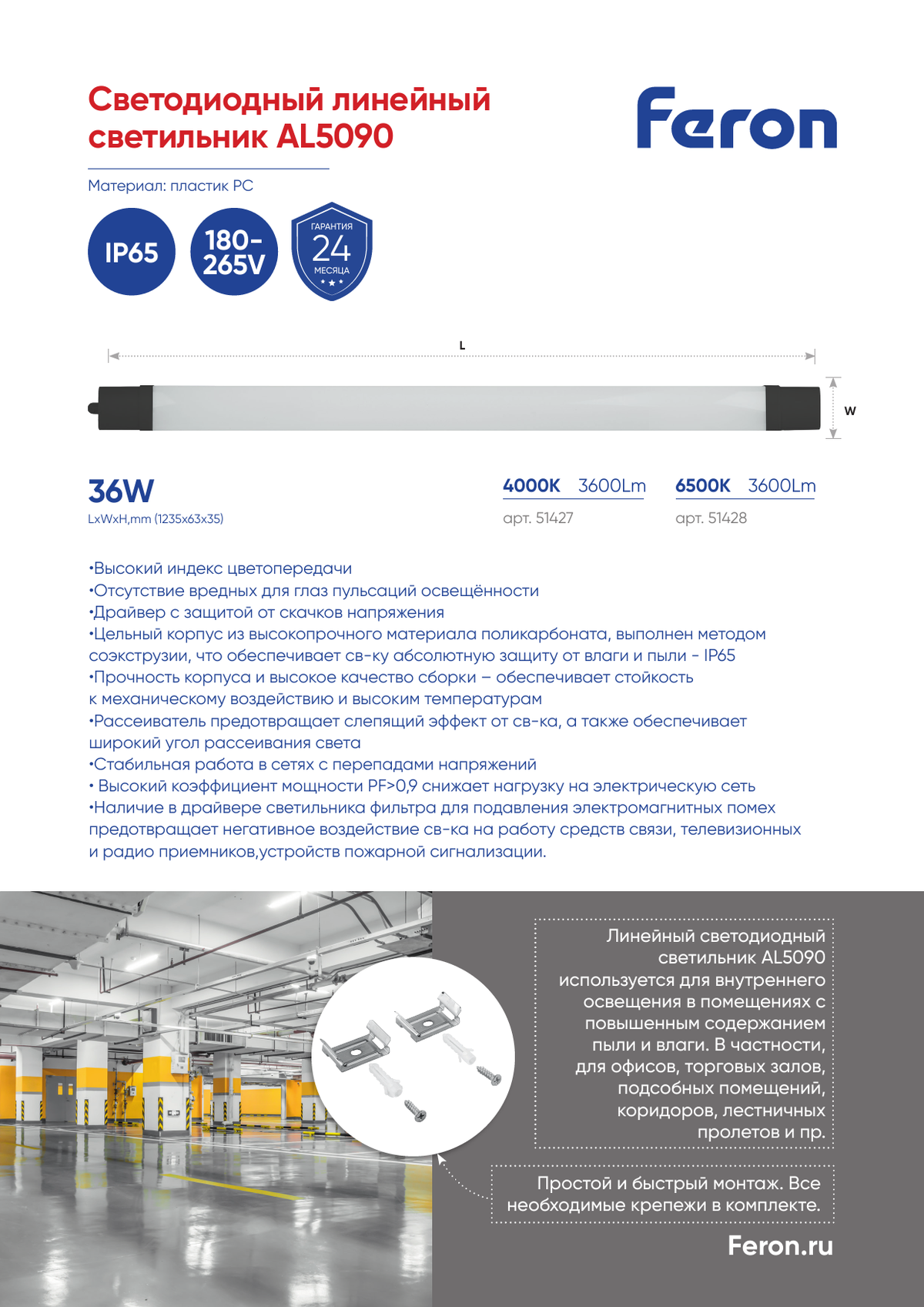 Светодиодный линейный светильник AL5090

Feron

Материал: пластик PC

IP65

180-265V

ГАРАНТИЯ 24 МЕСЯЦА

L

W

36W
LxWxH,mm (1235x63x35)

4000K 3600Lm
арт. 51427

6500K 3600Lm
арт. 51428

•Высокий индекс цветопередачи
•Отсутствие вредных для глаз пульсаций освещённости
•Драйвер с защитой от скачков напряжения
•Цельный корпус из высокопрочного материала поликарбоната, выполнен методом соэкструзии, что обеспечивает св-ку абсолютную защиту от влаги и пыли - IP65
•Прочность корпуса и высокое качество сборки – обеспечивает стойкость к механическому воздействию и высоким температурам
•Рассеиватель предотвращает слепящий эффект от св-ка, а также обеспечивает широкий угол рассеивания света
•Стабильная работа в сетях с перепадами напряжений
• Высокий коэффициент мощности PF>0,9 снижает нагрузку на электрическую сеть
•Наличие в драйвере светильника фильтра для подавления электромагнитных помех предотвращает негативное воздействие св-ка на работу средств связи, телевизионных и радио приемников,устройств пожарной сигнализации.

Линейный светодиодный светильник AL5090 используется для внутреннего освещения в помещениях с повышенным содержанием пыли и влаги. В частности, для офисов, торговых залов, подсобных помещений, коридоров, лестничных пролетов и пр.

Простой и быстрый монтаж. Все необходимые крепежи в комплекте.

Feron.ru